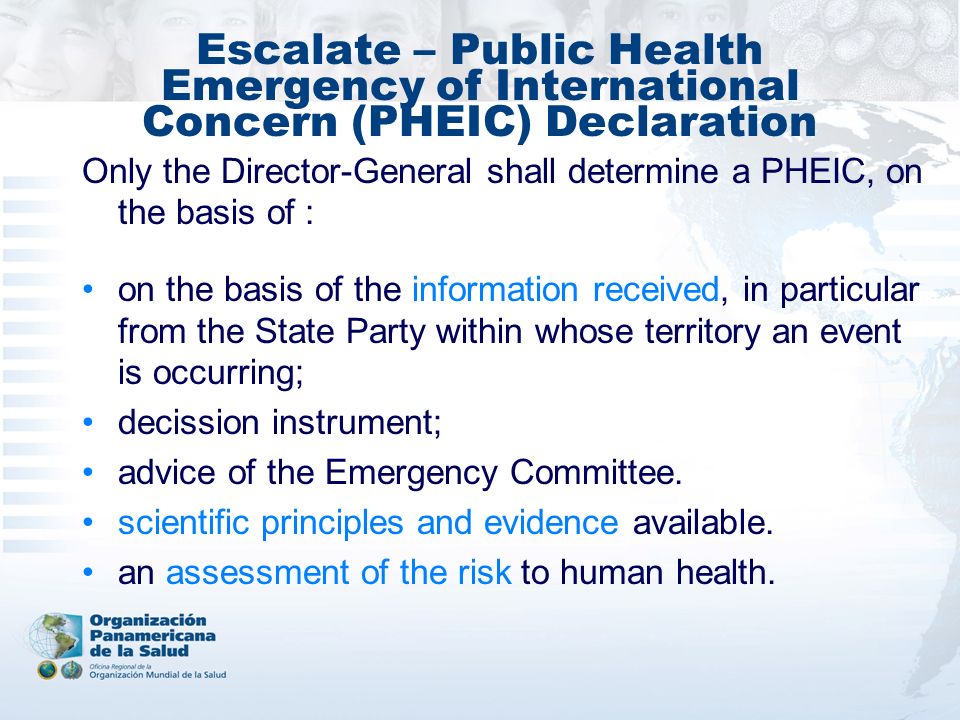 Escalate – Public Health Emergency of International Concern (PHEIC) Declaration

Only the Director-General shall determine a PHEIC, on the basis of :

• on the basis of the information received, in particular from the State Party within whose territory an event is occurring;
• decission instrument;
• advice of the Emergency Committee.
• scientific principles and evidence available.
• an assessment of the risk to human health.

Organización Panamericana de la Salud
Oficina Regional de la Organización Mundial de la Salud